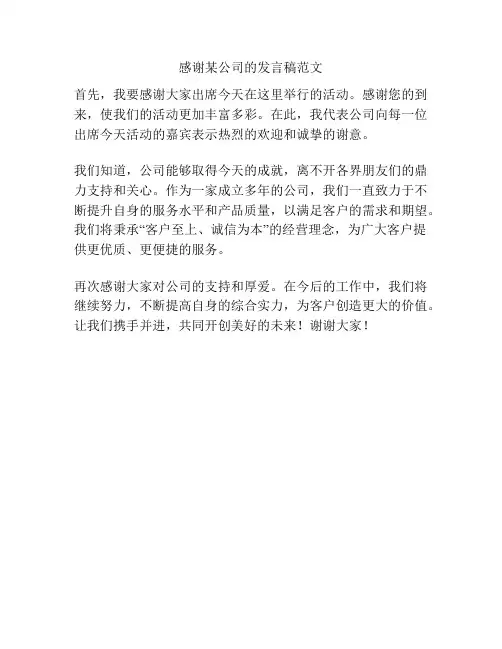 感谢某公司的发言稿范文

首先，我要感谢大家出席今天在这里举行的活动。感谢您的到来，使我们的活动更加丰富多彩。在此，我代表公司向每一位出席今天活动的嘉宾表示热烈的欢迎和诚挚的谢意。

我们知道，公司能够取得今天的成就，离不开各界朋友们的鼎力支持和关心。作为一家成立多年的公司，我们一直致力于不断提升自身的服务水平和产品质量，以满足客户的需求和期望。我们将秉承“客户至上、诚信为本”的经营理念，为广大客户提供更优质、更便捷的服务。

再次感谢大家对公司的支持和厚爱。在今后的工作中，我们将继续努力，不断提高自身的综合实力，为客户创造更大的价值。让我们携手并进，共同开创美好的未来！谢谢大家！